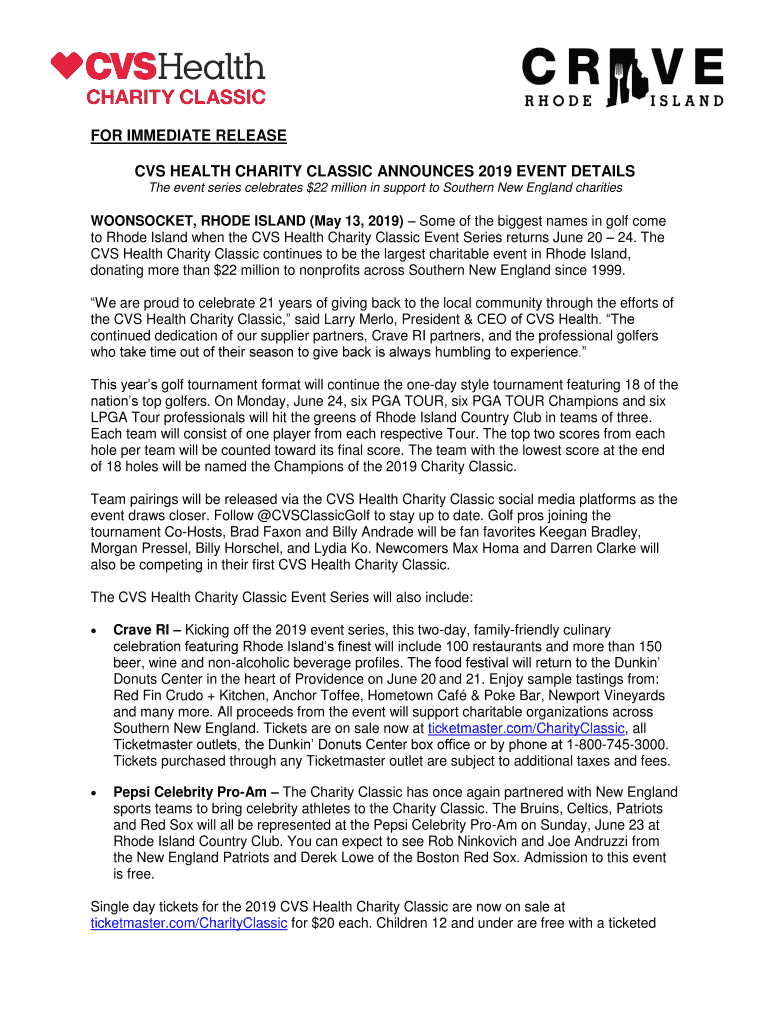 CVSHealth
CHARITY CLASSIC

CRAVE
RHODE ISLAND

FOR IMMEDIATE RELEASE

CVS HEALTH CHARITY CLASSIC ANNOUNCES 2019 EVENT DETAILS
The event series celebrates $22 million in support to Southern New England charities

WOONSOCKET, RHODE ISLAND (May 13, 2019) – Some of the biggest names in golf come to Rhode Island when the CVS Health Charity Classic Event Series returns June 20 – 24. The CVS Health Charity Classic continues to be the largest charitable event in Rhode Island, donating more than $22 million to nonprofits across Southern New England since 1999.

"We are proud to celebrate 21 years of giving back to the local community through the efforts of the CVS Health Charity Classic," said Larry Merlo, President & CEO of CVS Health. "The continued dedication of our supplier partners, Crave RI partners, and the professional golfers who take time out of their season to give back is always humbling to experience."

This year's golf tournament format will continue the one-day style tournament featuring 18 of the nation's top golfers. On Monday, June 24, six PGA TOUR, six PGA TOUR Champions and six LPGA Tour professionals will hit the greens of Rhode Island Country Club in teams of three. Each team will consist of one player from each respective Tour. The top two scores from each hole per team will be counted toward its final score. The team with the lowest score at the end of 18 holes will be named the Champions of the 2019 Charity Classic.

Team pairings will be released via the CVS Health Charity Classic social media platforms as the event draws closer. Follow @CVSClassicGolf to stay up to date. Golf pros joining the tournament Co-Hosts, Brad Faxon and Billy Andrade will be fan favorites Keegan Bradley, Morgan Pressel, Billy Horschel, and Lydia Ko. Newcomers Max Homa and Darren Clarke will also be competing in their first CVS Health Charity Classic.

The CVS Health Charity Classic Event Series will also include:

• Crave RI – Kicking off the 2019 event series, this two-day, family-friendly culinary celebration featuring Rhode Island's finest will include 100 restaurants and more than 150 beer, wine and non-alcoholic beverage profiles. The food festival will return to the Dunkin' Donuts Center in the heart of Providence on June 20 and 21. Enjoy sample tastings from: Red Fin Crudo + Kitchen, Anchor Toffee, Hometown Café & Poke Bar, Newport Vineyards and many more. All proceeds from the event will support charitable organizations across Southern New England. Tickets are on sale now at ticketmaster.com/CharityClassic, all Ticketmaster outlets, the Dunkin' Donuts Center box office or by phone at 1-800-745-3000. Tickets purchased through any Ticketmaster outlet are subject to additional taxes and fees.

• Pepsi Celebrity Pro-Am – The Charity Classic has once again partnered with New England sports teams to bring celebrity athletes to the Charity Classic. The Bruins, Celtics, Patriots and Red Sox will all be represented at the Pepsi Celebrity Pro-Am on Sunday, June 23 at Rhode Island Country Club. You can expect to see Rob Ninkovich and Joe Andruzzi from the New England Patriots and Derek Lowe of the Boston Red Sox. Admission to this event is free.

Single day tickets for the 2019 CVS Health Charity Classic are now on sale at ticketmaster.com/CharityClassic for $20 each. Children 12 and under are free with a ticketed